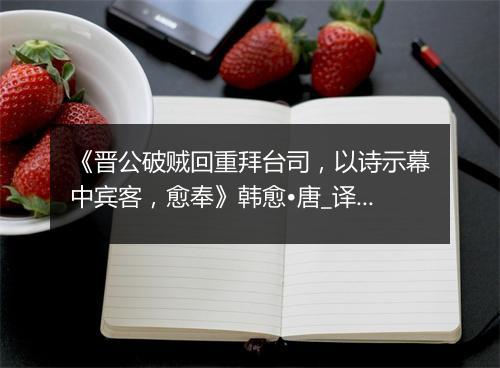 《晋公破贼回重拜台司，以诗示幕中宾客，愈奉》韩愈•唐_译...